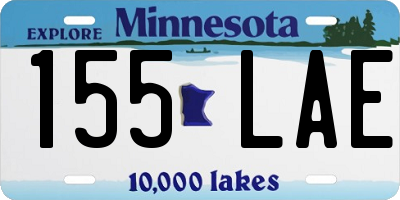 EXPLORE Minnesota

155 LAE

10,000 lakes